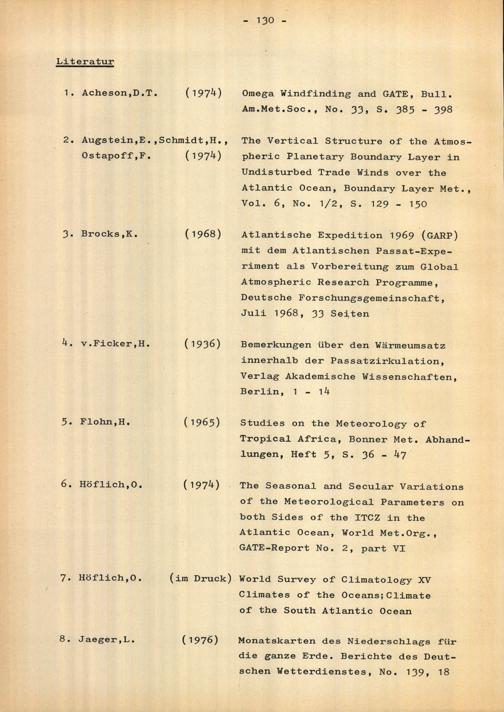 - 130 -

Literatur

1. Acheson,D.T. (1974) Omega Windfinding and GATE, Bull. Am.Met.Soc., No. 33, S. 385 - 398

2. Augstein,E.,Schmidt,H., Ostapoff,F. (1974) The Vertical Structure of the Atmospheric Planetary Boundary Layer in Undisturbed Trade Winds over the Atlantic Ocean, Boundary Layer Met., Vol. 6, No. 1/2, S. 129 - 150

3. Brocks,K. (1968) Atlantische Expedition 1969 (GARP) mit dem Atlantischen Passat-Experiment als Vorbereitung zum Global Atmospheric Research Programme, Deutsche Forschungsgemeinschaft, Juli 1968, 33 Seiten

4. v.Ficker,H. (1936) Bemerkungen über den Wärmeumsatz innerhalb der Passatzirkulation, Verlag Akademische Wissenschaften, Berlin, 1 - 14

5. Flohn,H. (1965) Studies on the Meteorology of Tropical Africa, Bonner Met. Abhandlungen, Heft 5, S. 36 - 47

6. Höflich,O. (1974) The Seasonal and Secular Variations of the Meteorological Parameters on both Sides of the ITCZ in the Atlantic Ocean, World Met.Org., GATE-Report No. 2, part VI

7. Höflich,O. (im Druck) World Survey of Climatology XV Climates of the Oceans;Climate of the South Atlantic Ocean

8. Jaeger,L. (1976) Monatskarten des Niederschlags für die ganze Erde. Berichte des Deutschen Wetterdienstes, No. 139, 18